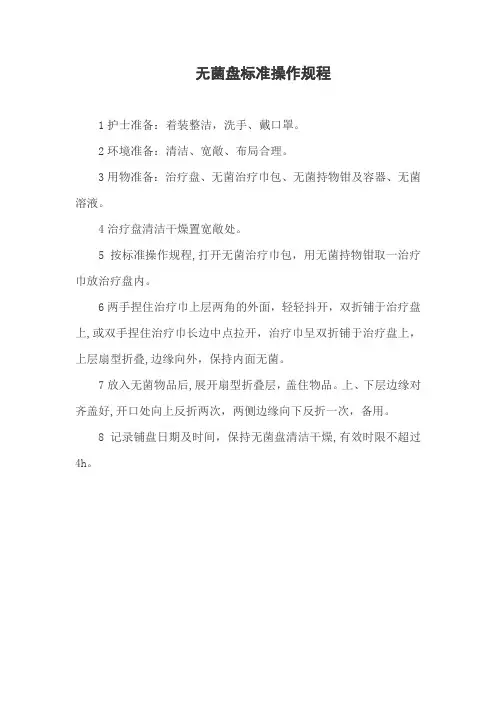 无菌盘标准操作规程

1 护士准备：着装整洁，洗手、戴口罩。

2 环境准备：清洁、宽敞、布局合理。

3 用物准备：治疗盘、无菌治疗巾包、无菌持物钳及容器、无菌溶液。

4 治疗盘清洁干燥置宽敞处。

5 按标准操作规程，打开无菌治疗巾包，用无菌持物钳取一治疗巾放治疗盘内。

6 两手捏住治疗巾上层两角的外面，轻轻抖开，双折铺于治疗盘上，或双手捏住治疗巾长边中点拉开，治疗巾呈双折铺于治疗盘上，上层扇型折叠，边缘向外，保持内面无菌。

7 放入无菌物品后，展开扇型折叠层，盖住物品。上、下层边缘对齐盖好，开口处向上反折两次，两侧边缘向下反折一次，备用。

8 记录铺盘日期及时间，保持无菌盘清洁干燥，有效时限不超过4h。